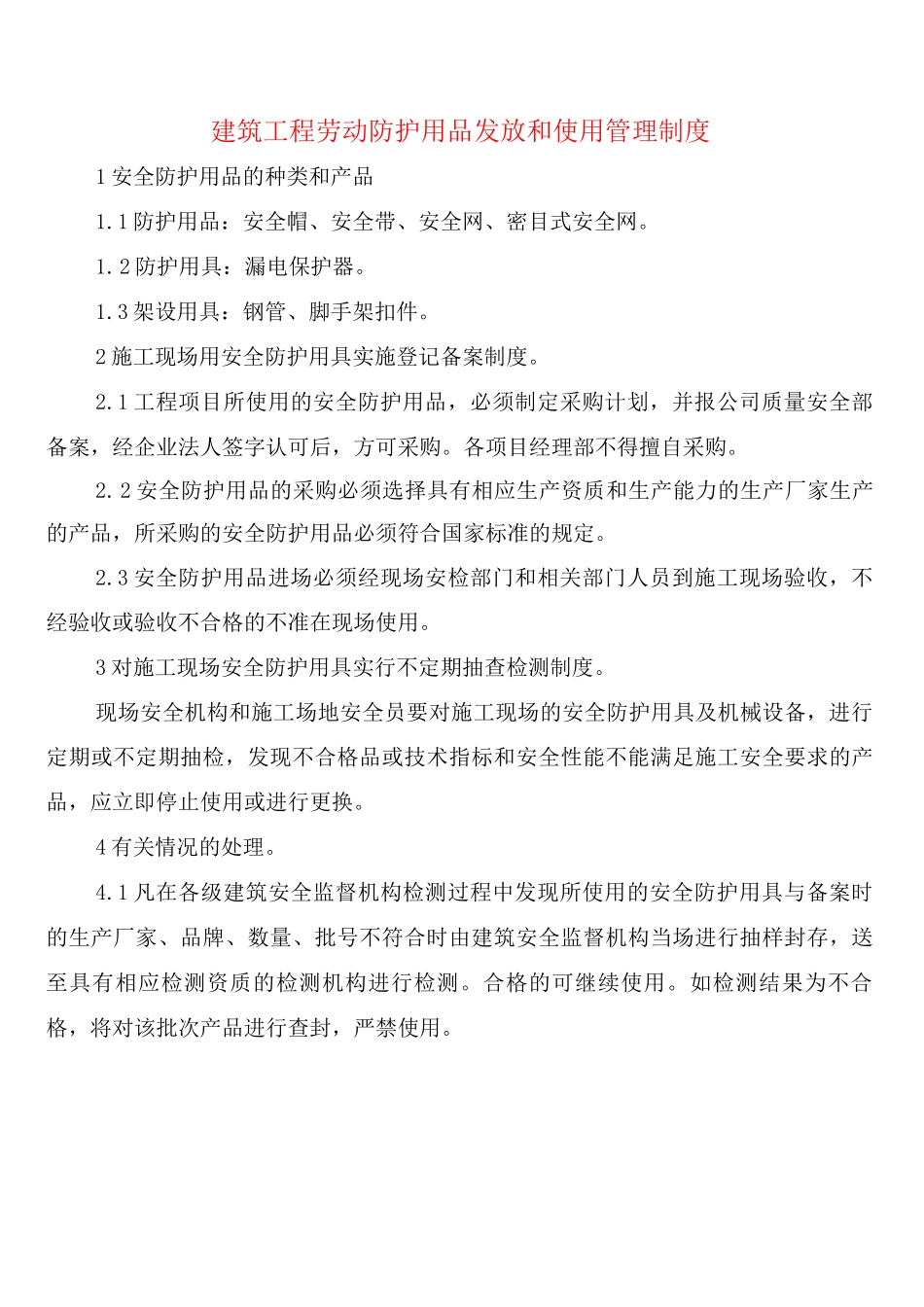 建筑工程劳动防护用品发放和使用管理制度

1 安全防护用品的种类和产品

1.1 防护用品：安全帽、安全带、安全网、密目式安全网。

1.2 防护用具：漏电保护器。

1.3 架设用具：钢管、脚手架扣件。

2 施工现场用安全防护用具实施登记备案制度。

2.1 工程项目所使用的安全防护用品，必须制定采购计划，并报公司质量安全部备案，经企业法人签字认可后，方可采购。各项目经理部不得擅自采购。

2.2 安全防护用品的采购必须选择具有相应生产资质和生产能力的生产厂家生产的产品，所采购的安全防护用品必须符合国家标准的规定。

2.3 安全防护用品进场必须经现场安检部门和相关部门人员到施工现场验收，不经验收或验收不合格的不准在现场使用。

3 对施工现场安全防护用具实行不定期抽查检测制度。

现场安全机构和施工场地安全员要对施工现场的安全防护用具及机械设备，进行定期或不定期抽检，发现不合格品或技术指标和安全性能不能满足施工安全要求的产品，应立即停止使用或进行更换。

4 有关情况的处理。

4.1 凡在各级建筑安全监督机构检测过程中发现所使用的安全防护用具与备案时的生产厂家、品牌、数量、批号不符合时由建筑安全监督机构当场进行抽样封存，送至具有相应检测资质的检测机构进行检测。合格的可继续使用。如检测结果为不合格，将对该批次产品进行查封，严禁使用。